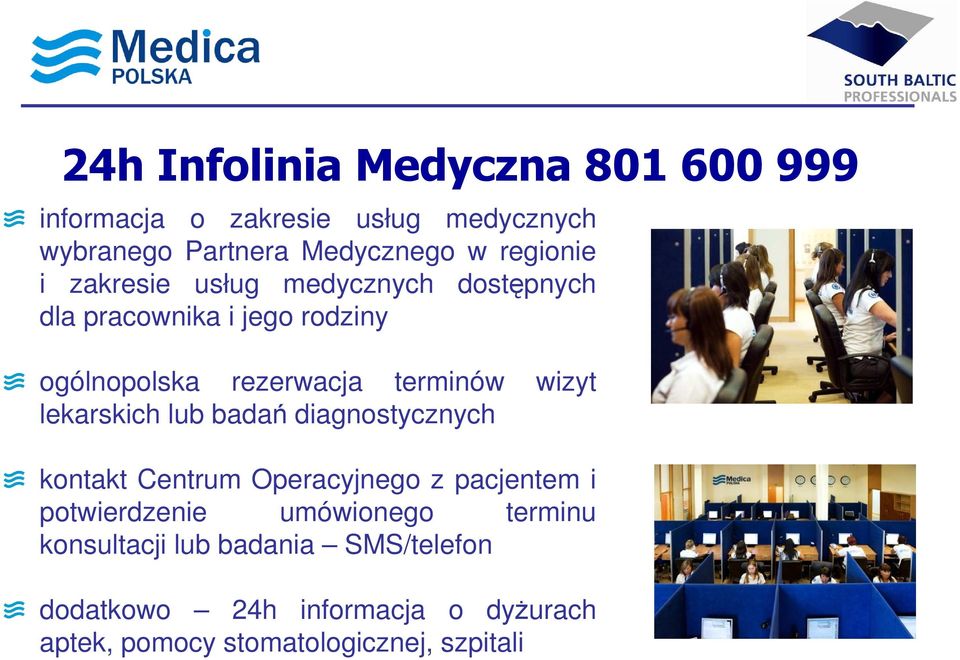 Medica POLSKA

SOUTH BALTIC PROFESSIONALS

24h Infolinia Medyczna 801 600 999

informacja o zakresie usług medycznych wybranego Partnera Medycznego w regionie i zakresie usług medycznych dostępnych dla pracownika i jego rodziny

ogólnopolska rezerwacja terminów wizyt lekarskich lub badań diagnostycznych

kontakt Centrum Operacyjnego z pacjentem i potwierdzenie umówionego terminu konsultacji lub badania – SMS/telefon

dodatkowo – 24h informacja o dyżurach aptek, pomocy stomatologicznej, szpitali

Medica